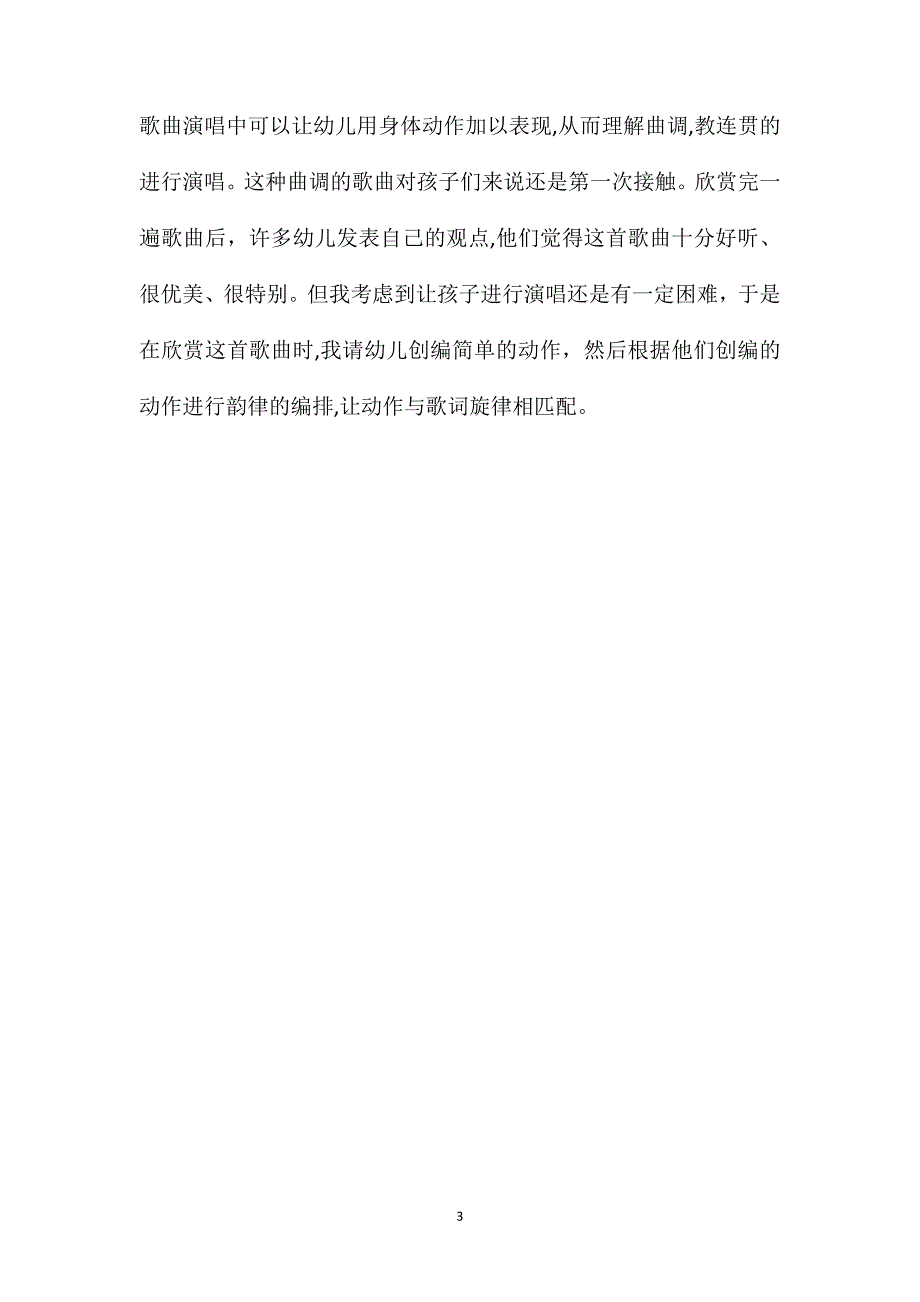 歌曲演唱中可以让幼儿用身体动作加以表现,从而理解曲调,教连贯的进行演唱。这种曲调的歌曲对孩子们来说还是第一次接触。欣赏完一遍歌曲后，许多幼儿发表自己的观点,他们觉得这首歌曲十分好听、很优美、很特别。但我考虑到让孩子进行演唱还是有一定困难，于是在欣赏这首歌曲时,我请幼儿创编简单的动作，然后根据他们创编的动作进行韵律的编排,让动作与歌词旋律相匹配。

3